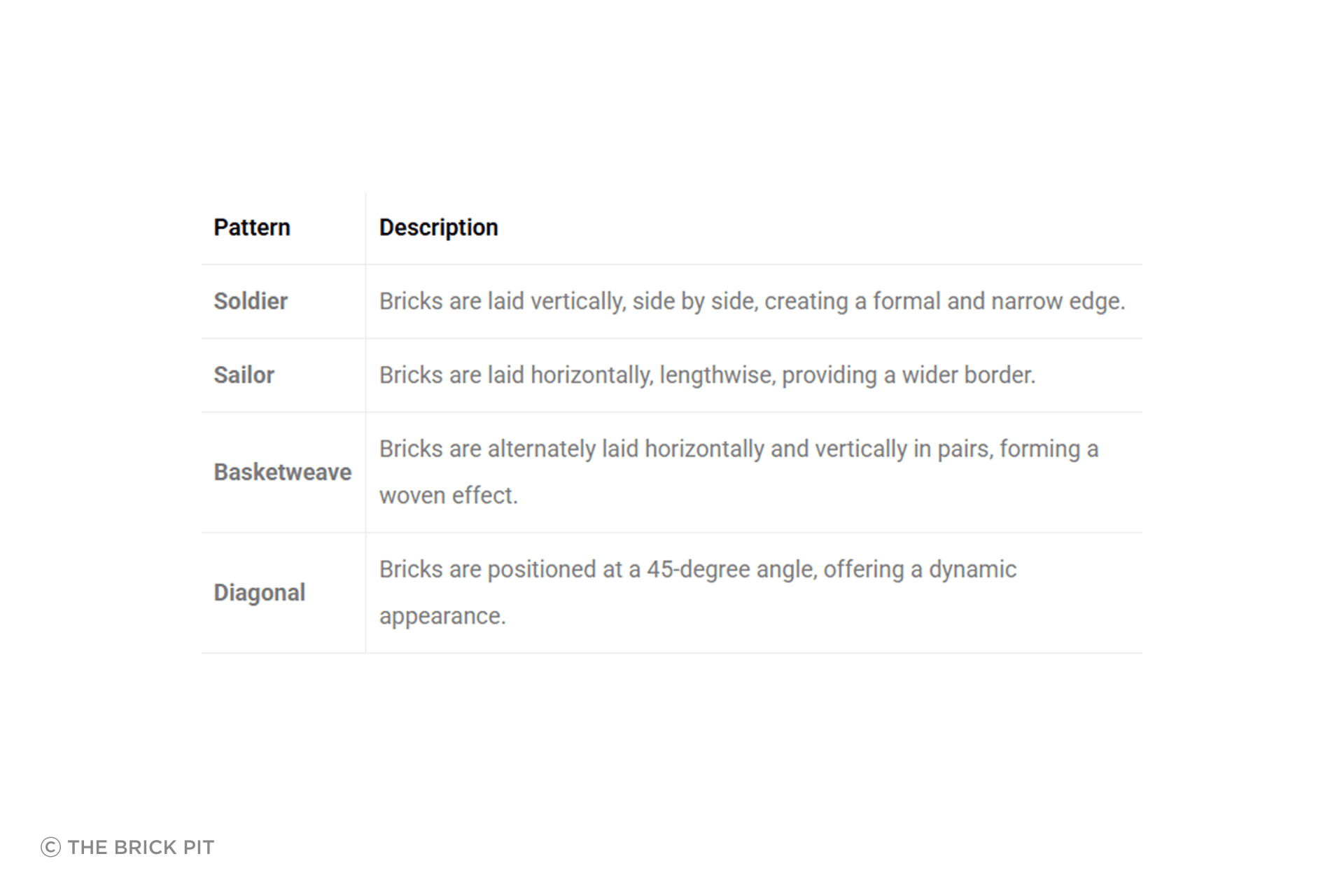 | Pattern | Description |
|---|---|
| Soldier | Bricks are laid vertically, side by side, creating a formal and narrow edge. |
| Sailor | Bricks are laid horizontally, lengthwise, providing a wider border. |
| Basketweave | Bricks are alternately laid horizontally and vertically in pairs, forming a woven effect. |
| Diagonal | Bricks are positioned at a 45-degree angle, offering a dynamic appearance. |

© THE BRICK PIT